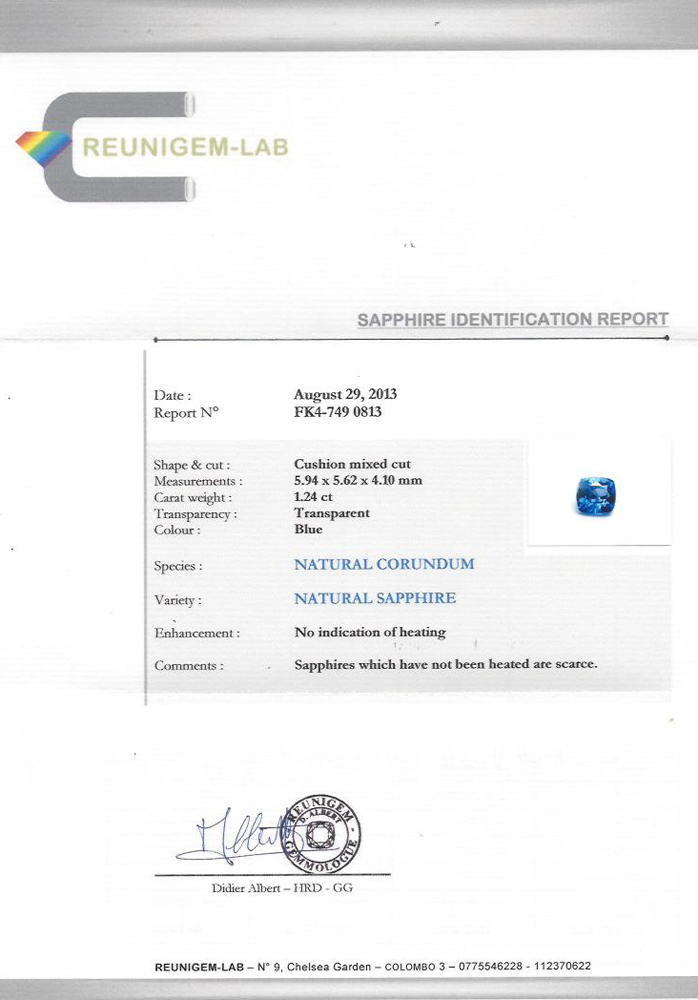 REUNIGEM-LAB

SAPPHIRE IDENTIFICATION REPORT

Date : August 29, 2013
Report N° FK4-749 0813

Shape & cut : Cushion mixed cut
Measurements : 5.94 x 5.62 x 4.10 mm
Carat weight : 1.24 ct
Transparency : Transparent
Colour : Blue

Species : NATURAL CORUNDUM

Variety : NATURAL SAPPHIRE

Enhancement : No indication of heating

Comments : Sapphires which have not been heated are scarce.

REUNIGEM D. ALBERT GEMMOLOGUE

Didier Albert – HRD - GG

REUNIGEM-LAB – N° 9, Chelsea Garden – COLOMBO 3 – 0775546228 - 112370622